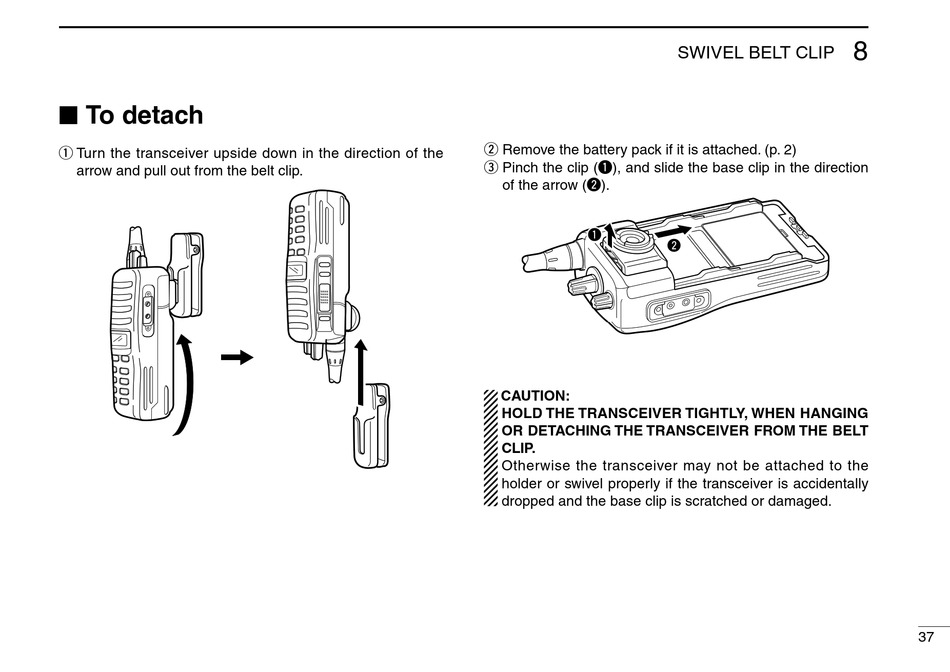 SWIVEL BELT CLIP 8

■ To detach

① Turn the transceiver upside down in the direction of the arrow and pull out from the belt clip.

② Remove the battery pack if it is attached. (p. 2)
③ Pinch the clip (❶), and slide the base clip in the direction of the arrow (❷).

❶

❷

CAUTION:
HOLD THE TRANSCEIVER TIGHTLY, WHEN HANGING OR DETACHING THE TRANSCEIVER FROM THE BELT CLIP.
Otherwise the transceiver may not be attached to the holder or swivel properly if the transceiver is accidentally dropped and the base clip is scratched or damaged.

37